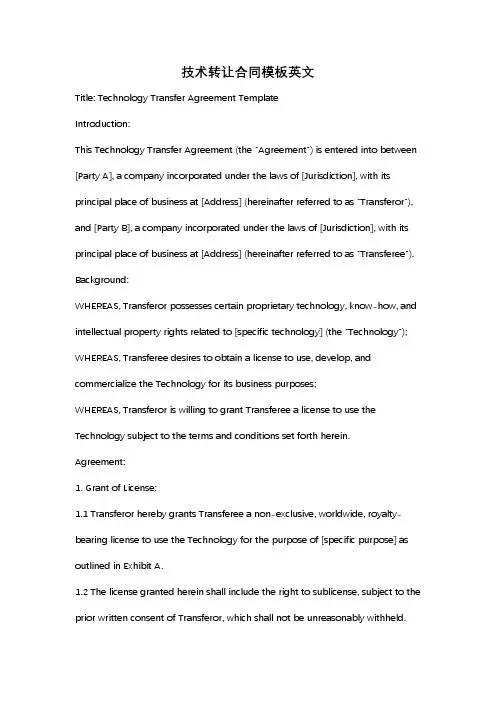 技术转让合同模板英文

Title: Technology Transfer Agreement Template

Introduction:

This Technology Transfer Agreement (the "Agreement") is entered into between [Party A], a company incorporated under the laws of [Jurisdiction], with its principal place of business at [Address] (hereinafter referred to as "Transferor"), and [Party B], a company incorporated under the laws of [Jurisdiction], with its principal place of business at [Address] (hereinafter referred to as "Transferee").

Background:

WHEREAS, Transferor possesses certain proprietary technology, know-how, and intellectual property rights related to [specific technology] (the "Technology");

WHEREAS, Transferee desires to obtain a license to use, develop, and commercialize the Technology for its business purposes;

WHEREAS, Transferor is willing to grant Transferee a license to use the Technology subject to the terms and conditions set forth herein.

Agreement:

1. Grant of License:

1.1 Transferor hereby grants Transferee a non-exclusive, worldwide, royalty-bearing license to use the Technology for the purpose of [specific purpose] as outlined in Exhibit A.

1.2 The license granted herein shall include the right to sublicense, subject to the prior written consent of Transferor, which shall not be unreasonably withheld.